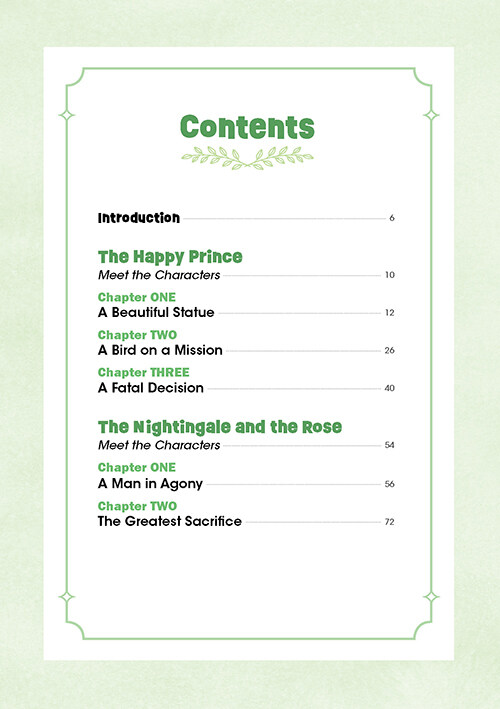 Contents

Introduction 6

The Happy Prince
Meet the Characters 10

Chapter ONE
A Beautiful Statue 12

Chapter TWO
A Bird on a Mission 26

Chapter THREE
A Fatal Decision 40

The Nightingale and the Rose
Meet the Characters 54

Chapter ONE
A Man in Agony 56

Chapter TWO
The Greatest Sacrifice 72